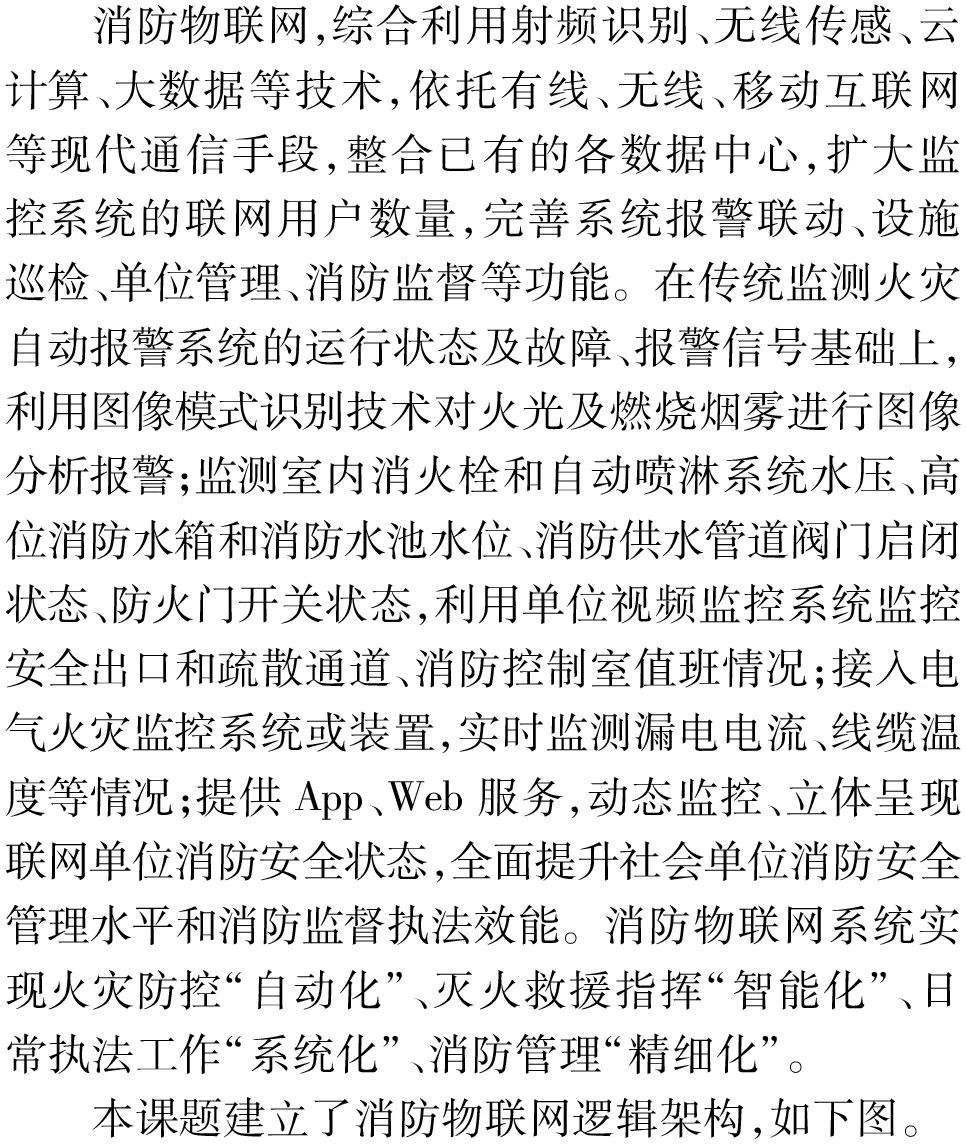 消防物联网,综合利用射频识别、无线传感、云计算、大数据等技术,依托有线、无线、移动互联网等现代通信手段,整合已有的各数据中心,扩大监控系统的联网用户数量,完善系统报警联动、设施巡检、单位管理、消防监督等功能。在传统监测火灾自动报警系统的运行状态及故障、报警信号基础上,利用图像模式识别技术对火光及燃烧烟雾进行图像分析报警;监测室内消火栓和自动喷淋系统水压、高位消防水箱和消防水池水位、消防供水管道阀门启闭状态、防火门开关状态,利用单位视频监控系统监控安全出口和疏散通道、消防控制室值班情况;接入电气火灾监控系统或装置,实时监测漏电电流、线缆温度等情况;提供 App、Web 服务,动态监控、立体呈现联网单位消防安全状态,全面提升社会单位消防安全管理水平和消防监督执法效能。消防物联网系统实现火灾防控“自动化”、灭火救援指挥“智能化”、日常执法工作“系统化”、消防管理“精细化”。

本课题建立了消防物联网逻辑架构,如下图。